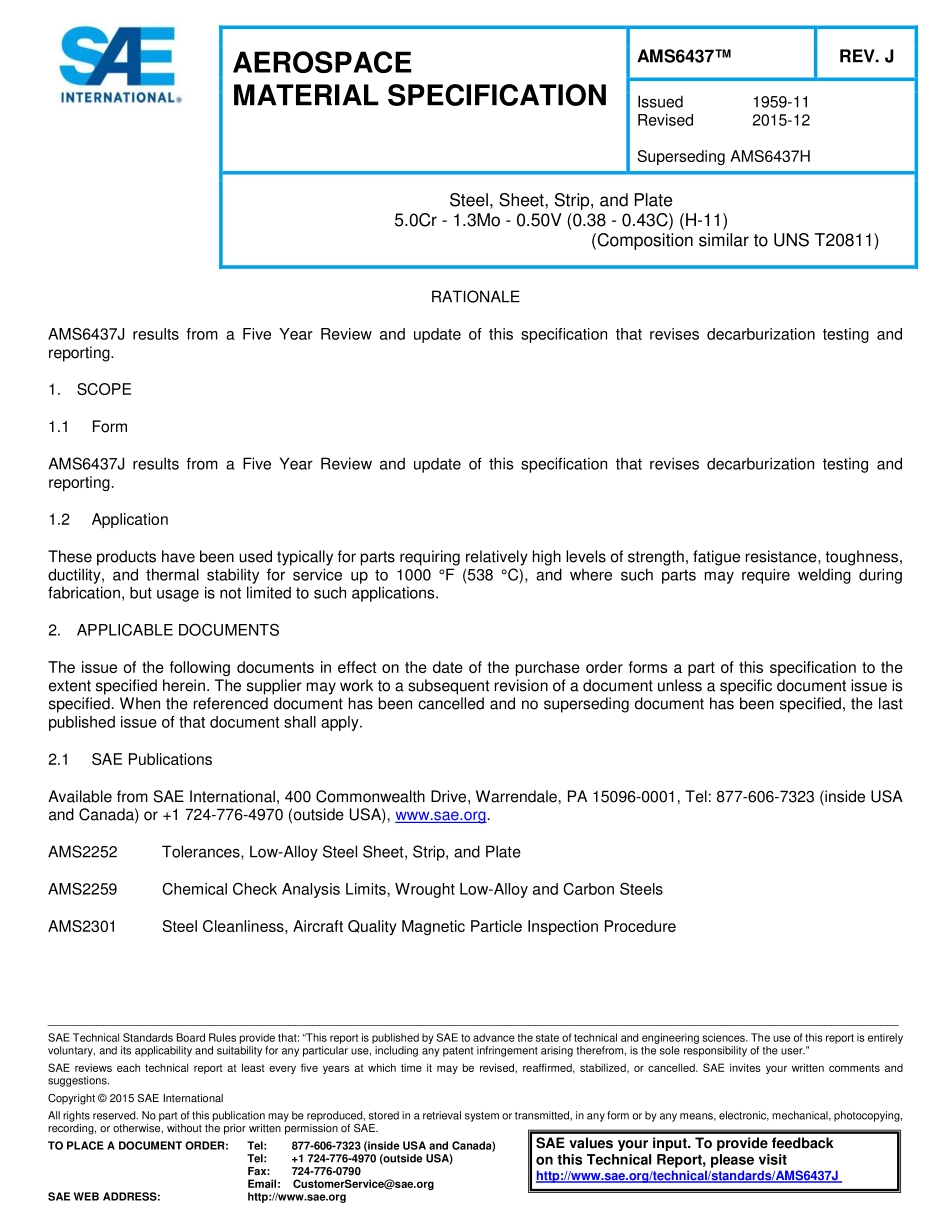 SAE INTERNATIONAL®

AEROSPACE MATERIAL SPECIFICATION

AMS6437™

REV. J

Issued 1959-11
Revised 2015-12

Superseding AMS6437H

Steel, Sheet, Strip, and Plate
5.0Cr - 1.3Mo - 0.50V (0.38 - 0.43C) (H-11)
(Composition similar to UNS T20811)

RATIONALE

AMS6437J results from a Five Year Review and update of this specification that revises decarburization testing and reporting.

1. SCOPE

1.1 Form

AMS6437J results from a Five Year Review and update of this specification that revises decarburization testing and reporting.

1.2 Application

These products have been used typically for parts requiring relatively high levels of strength, fatigue resistance, toughness, ductility, and thermal stability for service up to 1000 °F (538 °C), and where such parts may require welding during fabrication, but usage is not limited to such applications.

2. APPLICABLE DOCUMENTS

The issue of the following documents in effect on the date of the purchase order forms a part of this specification to the extent specified herein. The supplier may work to a subsequent revision of a document unless a specific document issue is specified. When the referenced document has been cancelled and no superseding document has been specified, the last published issue of that document shall apply.

2.1 SAE Publications

Available from SAE International, 400 Commonwealth Drive, Warrendale, PA 15096-0001, Tel: 877-606-7323 (inside USA and Canada) or +1 724-776-4970 (outside USA), www.sae.org.

AMS2252 Tolerances, Low-Alloy Steel Sheet, Strip, and Plate

AMS2259 Chemical Check Analysis Limits, Wrought Low-Alloy and Carbon Steels

AMS2301 Steel Cleanliness, Aircraft Quality Magnetic Particle Inspection Procedure

SAE Technical Standards Board Rules provide that: "This report is published by SAE to advance the state of technical and engineering sciences. The use of this report is entirely voluntary, and its applicability and suitability for any particular use, including any patent infringement arising therefrom, is the sole responsibility of the user."

SAE reviews each technical report at least every five years at which time it may be revised, reaffirmed, stabilized, or cancelled. SAE invites your written comments and suggestions.

Copyright © 2015 SAE International

All rights reserved. No part of this publication may be reproduced, stored in a retrieval system or transmitted, in any form or by any means, electronic, mechanical, photocopying, recording, or otherwise, without the prior written permission of SAE.

TO PLACE A DOCUMENT ORDER: Tel: 877-606-7323 (inside USA and Canada)
Tel: +1 724-776-4970 (outside USA)
Fax: 724-776-0790
Email: CustomerService@sae.org
SAE WEB ADDRESS: http://www.sae.org

SAE values your input. To provide feedback on this Technical Report, please visit
http://www.sae.org/technical/standards/AMS6437J